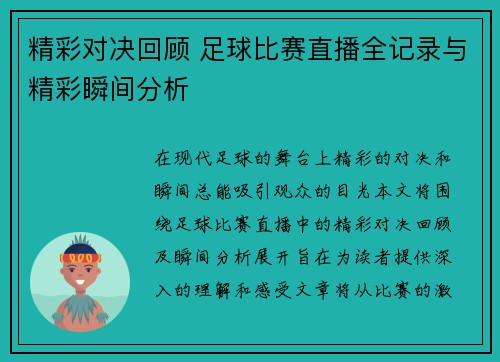 精彩对决回顾 足球比赛直播全记录与精彩瞬间分析

在现代足球的舞台上精彩的对决和瞬间总能吸引观众的目光本文将围绕足球比赛直播中的精彩对决回顾及瞬间分析展开旨在为读者提供深入的理解和感受文章将从比赛的激